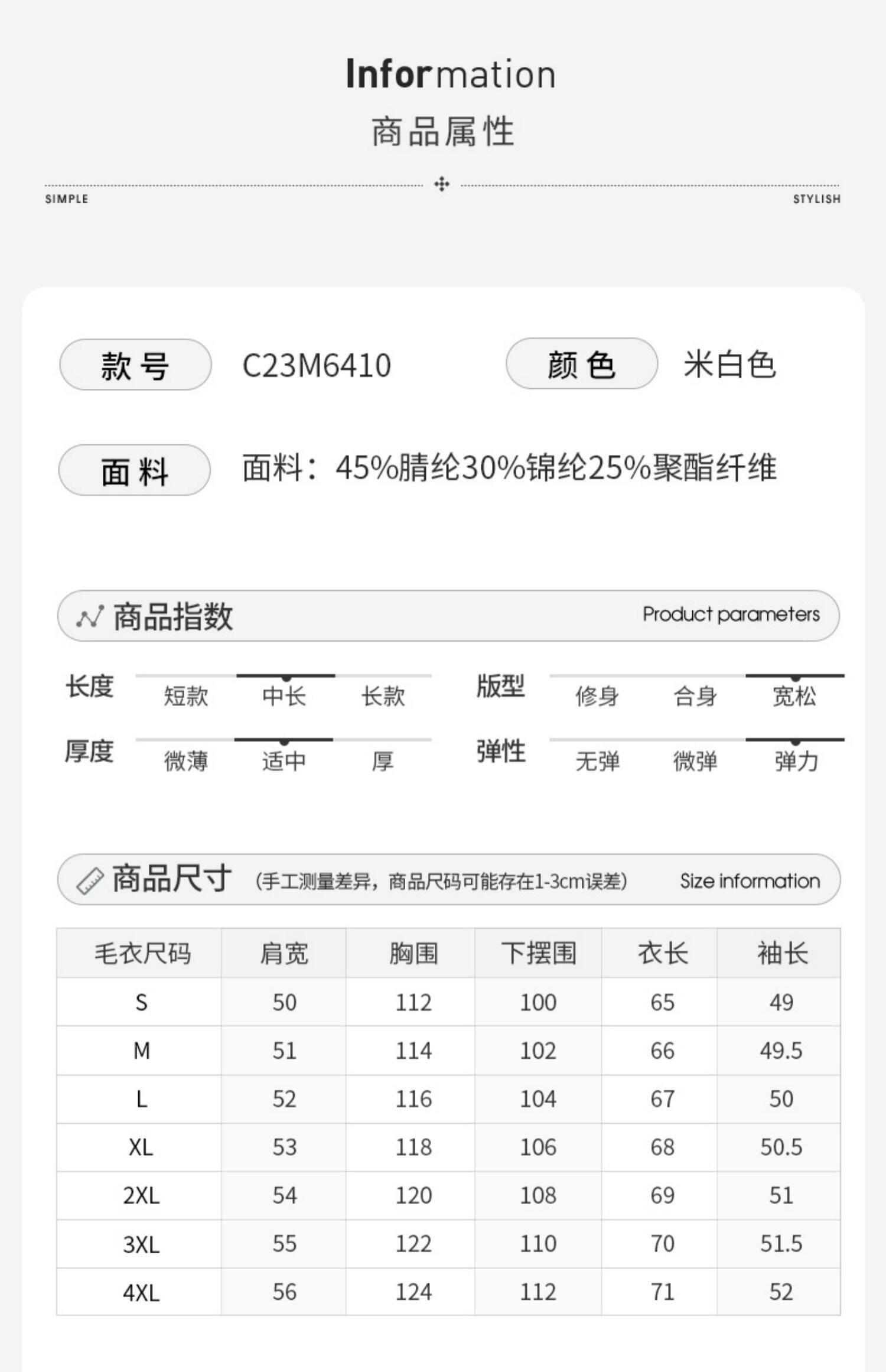 Information
商品属性

SIMPLE
STYLISH

款号 C23M6410
颜色 米白色

面料 面料：45%腈纶30%锦纶25%聚酯纤维

商品指数 Product parameters

长度 短款 中长 长款
版型 修身 合身 宽松
厚度 微薄 适中 厚
弹性 无弹 微弹 弹力

商品尺寸 (手工测量差异，商品尺码可能存在1-3cm误差) Size information

| 毛衣尺码 | 肩宽 | 胸围 | 下摆围 | 衣长 | 袖长 |
|---|---|---|---|---|---|
| S | 50 | 112 | 100 | 65 | 49 |
| M | 51 | 114 | 102 | 66 | 49.5 |
| L | 52 | 116 | 104 | 67 | 50 |
| XL | 53 | 118 | 106 | 68 | 50.5 |
| 2XL | 54 | 120 | 108 | 69 | 51 |
| 3XL | 55 | 122 | 110 | 70 | 51.5 |
| 4XL | 56 | 124 | 112 | 71 | 52 |